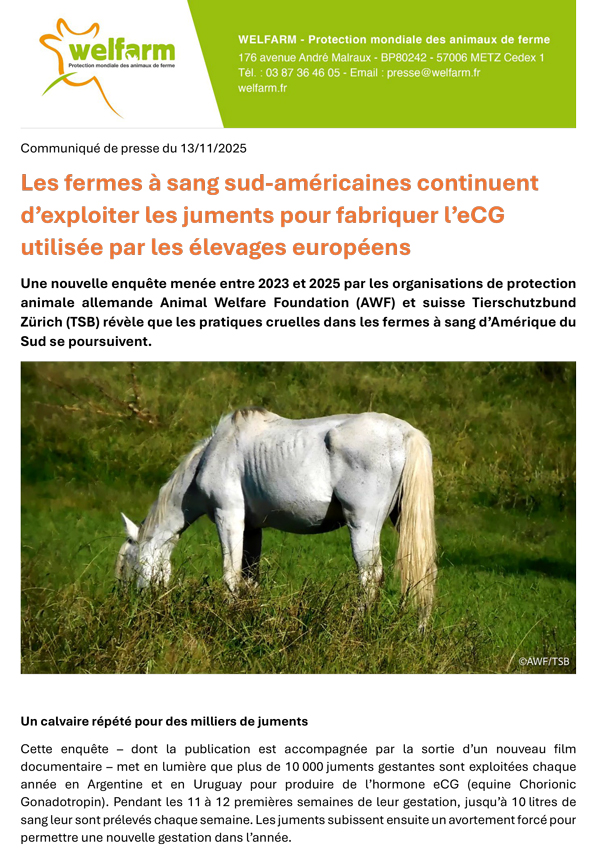 welfarm
Protection mondiale des animaux de ferme

WELFARM - Protection mondiale des animaux de ferme
176 avenue André Malraux - BP80242 - 57006 METZ Cedex 1
Tél. : 03 87 36 46 05 - Email : presse@welfarm.fr
welfarm.fr

Communiqué de presse du 13/11/2025

Les fermes à sang sud-américaines continuent d'exploiter les juments pour fabriquer l'eCG utilisée par les élevages européens

Une nouvelle enquête menée entre 2023 et 2025 par les organisations de protection animale allemande Animal Welfare Foundation (AWF) et suisse Tierschutzbund Zürich (TSB) révèle que les pratiques cruelles dans les fermes à sang d'Amérique du Sud se poursuivent.

©AWF/TSB

Un calvaire répété pour des milliers de juments

Cette enquête – dont la publication est accompagnée par la sortie d'un nouveau film documentaire – met en lumière que plus de 10 000 juments gestantes sont exploitées chaque année en Argentine et en Uruguay pour produire de l'hormone eCG (equine Chorionic Gonadotropin). Pendant les 11 à 12 premières semaines de leur gestation, jusqu'à 10 litres de sang leur sont prélevés chaque semaine. Les juments subissent ensuite un avortement forcé pour permettre une nouvelle gestation dans l'année.